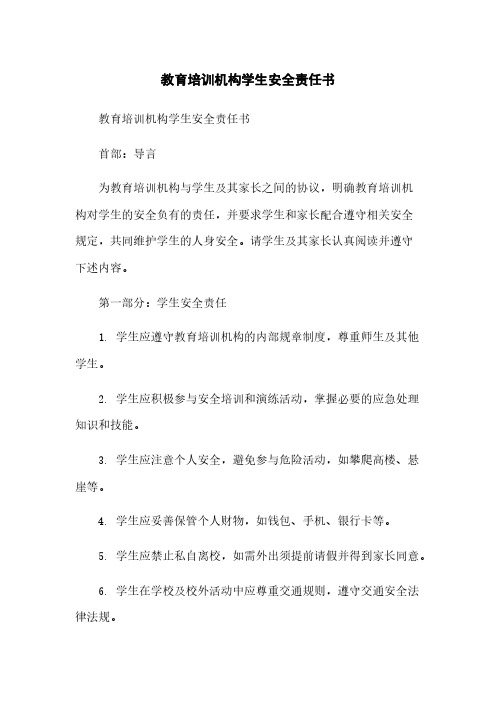 教育培训机构学生安全责任书

教育培训机构学生安全责任书

首部：导言

为教育培训机构与学生及其家长之间的协议，明确教育培训机构对学生的安全负有的责任，并要求学生和家长配合遵守相关安全规定，共同维护学生的人身安全。请学生及其家长认真阅读并遵守下述内容。

第一部分：学生安全责任

1. 学生应遵守教育培训机构的内部规章制度，尊重师生及其他学生。

2. 学生应积极参与安全培训和演练活动，掌握必要的应急处理知识和技能。

3. 学生应注意个人安全，避免参与危险活动，如攀爬高楼、悬崖等。

4. 学生应妥善保管个人财物，如钱包、手机、银行卡等。

5. 学生应禁止私自离校，如需外出须提前请假并得到家长同意。

6. 学生在学校及校外活动中应尊重交通规则，遵守交通安全法律法规。